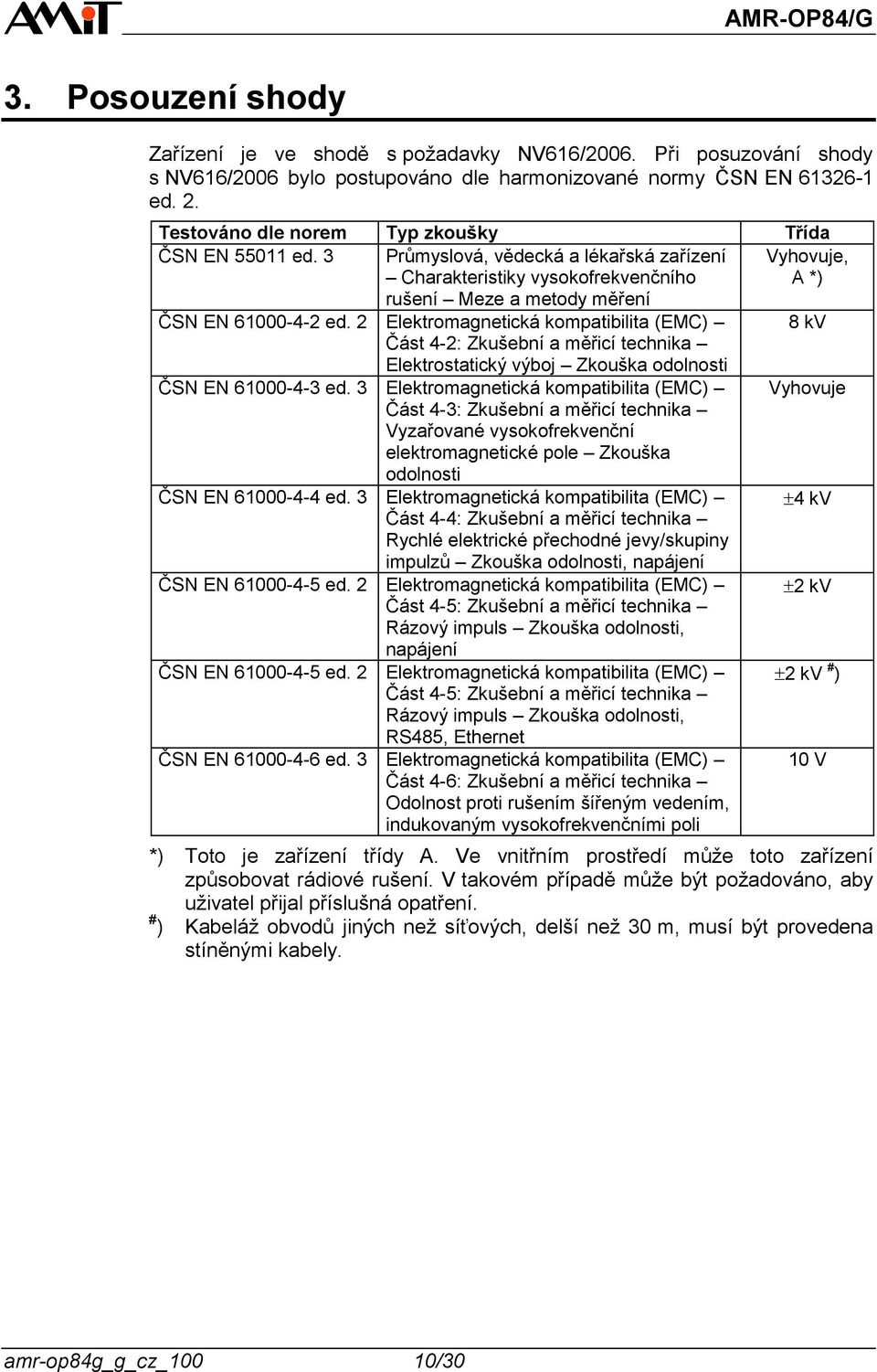 AMiT

AMR-OP84/G

3. Posouzení shody

Zařízení je ve shodě s požadavky NV616/2006. Při posuzování shody s NV616/2006 bylo postupováno dle harmonizované normy ČSN EN 61326-1 ed. 2.

| Testováno dle norem | Typ zkoušky | Třída |
|---|---|---|
| ČSN EN 55011 ed. 3 | Průmyslová, vědecká a lékařská zařízení – Charakteristiky vysokofrekvenčního rušení – Meze a metody měření | Vyhovuje, A *) |
| ČSN EN 61000-4-2 ed. 2 | Elektromagnetická kompatibilita (EMC) – Část 4-2: Zkušební a měřicí technika – Elektrostatický výboj – Zkouška odolnosti | 8 kV |
| ČSN EN 61000-4-3 ed. 3 | Elektromagnetická kompatibilita (EMC) – Část 4-3: Zkušební a měřicí technika – Vyzařované vysokofrekvenční elektromagnetické pole – Zkouška odolnosti | Vyhovuje |
| ČSN EN 61000-4-4 ed. 3 | Elektromagnetická kompatibilita (EMC) – Část 4-4: Zkušební a měřicí technika – Rychlé elektrické přechodné jevy/skupiny impulzů – Zkouška odolnosti, napájení | $\pm$4 kV |
| ČSN EN 61000-4-5 ed. 2 | Elektromagnetická kompatibilita (EMC) – Část 4-5: Zkušební a měřicí technika – Rázový impuls – Zkouška odolnosti, napájení | $\pm$2 kV |
| ČSN EN 61000-4-5 ed. 2 | Elektromagnetická kompatibilita (EMC) – Část 4-5: Zkušební a měřicí technika – Rázový impuls – Zkouška odolnosti, RS485, Ethernet | $\pm$2 kV $^{\#}$) |
| ČSN EN 61000-4-6 ed. 3 | Elektromagnetická kompatibilita (EMC) – Část 4-6: Zkušební a měřicí technika – Odolnost proti rušením šířeným vedením, indukovaným vysokofrekvenčními poli | 10 V |

*) Toto je zařízení třídy A. Ve vnitřním prostředí může toto zařízení způsobovat rádiové rušení. V takovém případě může být požadováno, aby uživatel přijal příslušná opatření.

$^{\#}$) Kabeláž obvodů jiných než síťových, delší než 30 m, musí být provedena stíněnými kabely.

amr-op84g_g_cz_100 10/30